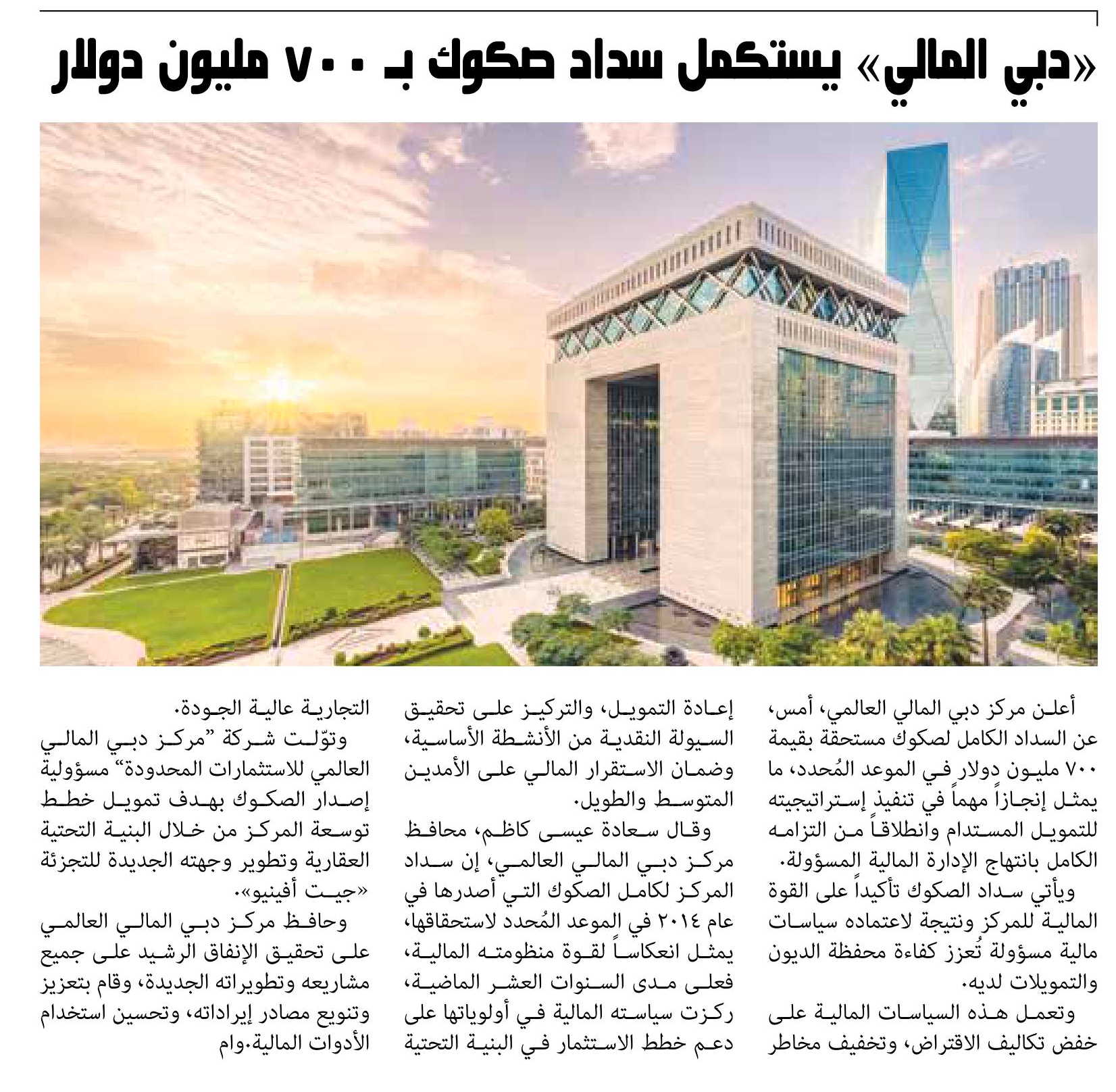 «دبي المالي» يستكمل سداد صكوك بـ ٧٠٠ مليون دولار

أعلن مركز دبي المالي العالمي، أمس، عن السداد الكامل لصكوك مستحقة بقيمة ٧٠٠ مليون دولار في الموعد المُحدد، ما يمثل إنجازاً مهماً في تنفيذ إستراتيجيته للتمويل المستدام وانطلاقاً من التزامه الكامل بانتهاج الإدارة المالية المسؤولة.

ويأتي سداد الصكوك تأكيداً على القوة المالية للمركز ونتيجة لاعتماده سياسات مالية مسؤولة تُعزز كفاءة محفظة الديون والتمويلات لديه.

وتعمل هذه السياسات المالية على خفض تكاليف الاقتراض، وتخفيف مخاطر إعادة التمويل، والتركيز على تحقيق السيولة النقدية من الأنشطة الأساسية، وضمان الاستقرار المالي على الأمدين المتوسط والطويل.

وقال سعادة عيسى كاظم، محافظ مركز دبي المالي العالمي، إن سداد المركز لكامل الصكوك التي أصدرها في عام ٢٠١٤ في الموعد المُحدد لاستحقاقها، يمثل انعكاساً لقوة منظومته المالية، فعلى مدى السنوات العشر الماضية، ركزت سياسته المالية في أولوياتها على دعم خطط الاستثمار في البنية التحتية التجارية عالية الجودة.

وتوّلت شركة "مركز دبي المالي العالمي للاستثمارات المحدودة" مسؤولية إصدار الصكوك بهدف تمويل خطط توسعة المركز من خلال البنية التحتية العقارية وتطوير وجهته الجديدة للتجزئة «جيت أفينيو».

وحافظ مركز دبي المالي العالمي على تحقيق الإنفاق الرشيد على جميع مشاريعه وتطويراته الجديدة، وقام بتعزيز وتنويع مصادر إيراداته، وتحسين استخدام الأدوات المالية.وام